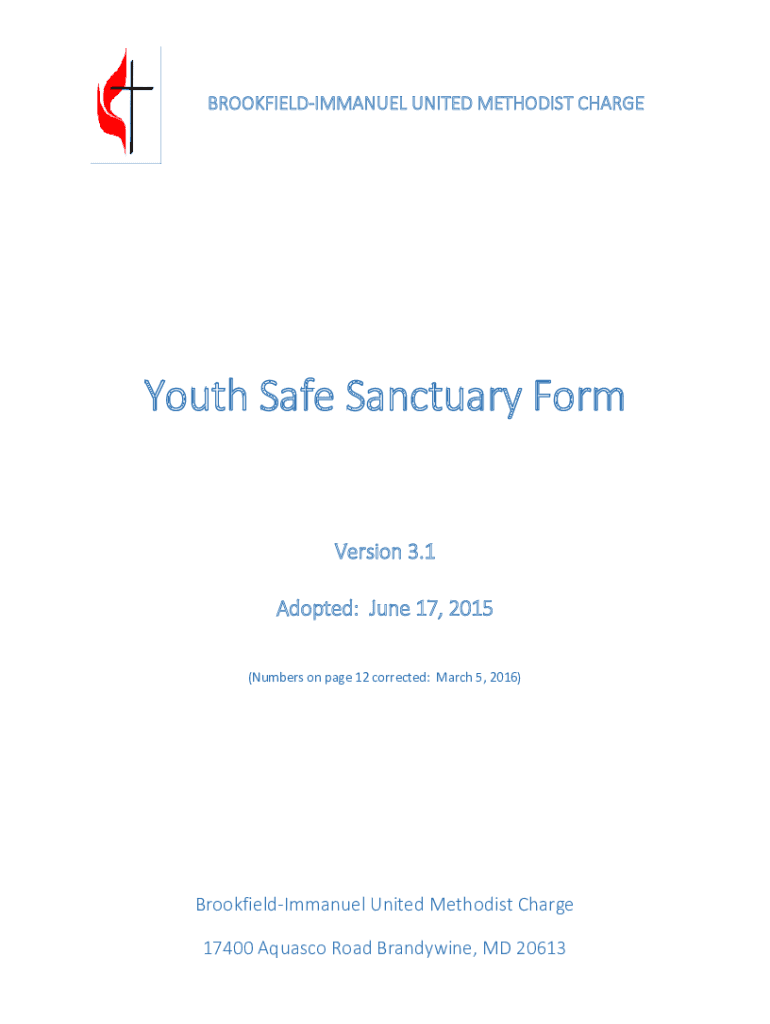 BROOKFIELD-IMMANUEL UNITED METHODIST CHARGE

Youth Safe Sanctuary Form

Version 3.1

Adopted: June 17, 2015

(Numbers on page 12 corrected: March 5, 2016)

Brookfield-Immanuel United Methodist Charge

17400 Aquasco Road Brandywine, MD 20613